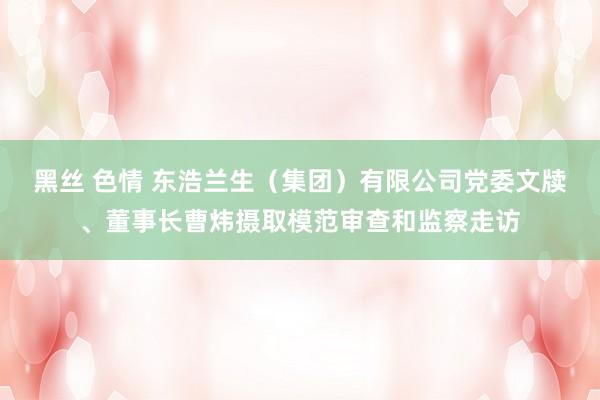 黑丝 色情 东浩兰生（集团）有限公司党委文牍、董事长曹炜摄取模范审查和监察走访